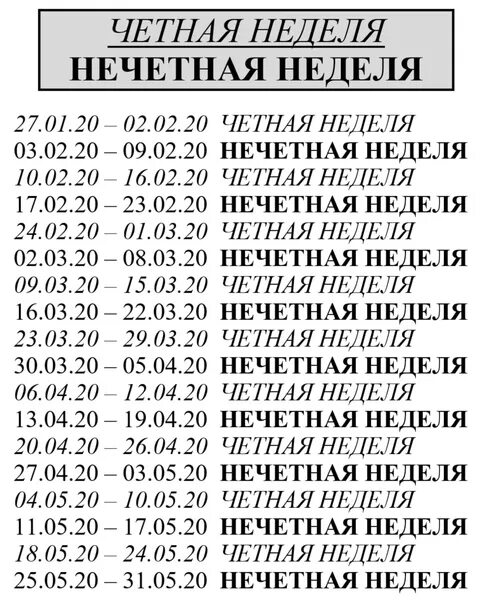 ЧЕТНАЯ НЕДЕЛЯ
НЕЧЕТНАЯ НЕДЕЛЯ

27.01.20 – 02.02.20 ЧЕТНАЯ НЕДЕЛЯ
03.02.20 – 09.02.20 НЕЧЕТНАЯ НЕДЕЛЯ
10.02.20 – 16.02.20 ЧЕТНАЯ НЕДЕЛЯ
17.02.20 – 23.02.20 НЕЧЕТНАЯ НЕДЕЛЯ
24.02.20 – 01.03.20 ЧЕТНАЯ НЕДЕЛЯ
02.03.20 – 08.03.20 НЕЧЕТНАЯ НЕДЕЛЯ
09.03.20 – 15.03.20 ЧЕТНАЯ НЕДЕЛЯ
16.03.20 – 22.03.20 НЕЧЕТНАЯ НЕДЕЛЯ
23.03.20 – 29.03.20 ЧЕТНАЯ НЕДЕЛЯ
30.03.20 – 05.04.20 НЕЧЕТНАЯ НЕДЕЛЯ
06.04.20 – 12.04.20 ЧЕТНАЯ НЕДЕЛЯ
13.04.20 – 19.04.20 НЕЧЕТНАЯ НЕДЕЛЯ
20.04.20 – 26.04.20 ЧЕТНАЯ НЕДЕЛЯ
27.04.20 – 03.05.20 НЕЧЕТНАЯ НЕДЕЛЯ
04.05.20 – 10.05.20 ЧЕТНАЯ НЕДЕЛЯ
11.05.20 – 17.05.20 НЕЧЕТНАЯ НЕДЕЛЯ
18.05.20 – 24.05.20 ЧЕТНАЯ НЕДЕЛЯ
25.05.20 – 31.05.20 НЕЧЕТНАЯ НЕДЕЛЯ